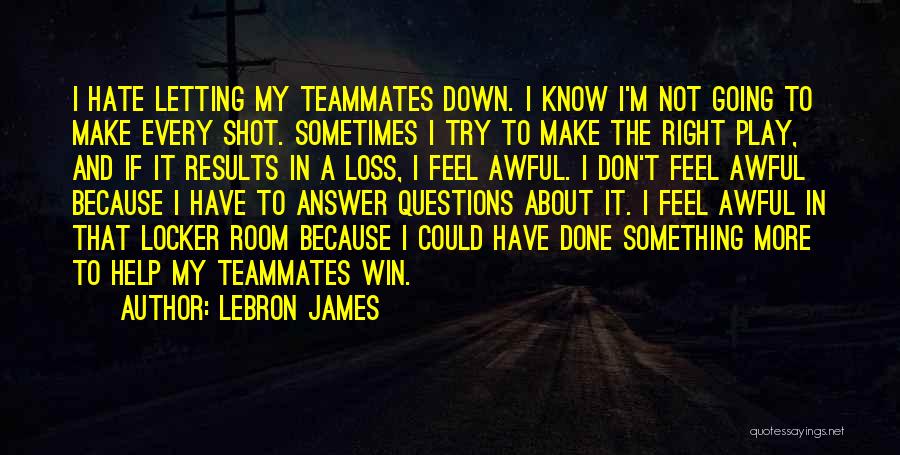 I HATE LETTING MY TEAMMATES DOWN. I KNOW I'M NOT GOING TO MAKE EVERY SHOT. SOMETIMES I TRY TO MAKE THE RIGHT PLAY, AND IF IT RESULTS IN A LOSS, I FEEL AWFUL. I DON'T FEEL AWFUL BECAUSE I HAVE TO ANSWER QUESTIONS ABOUT IT. I FEEL AWFUL IN THAT LOCKER ROOM BECAUSE I COULD HAVE DONE SOMETHING MORE TO HELP MY TEAMMATES WIN.

AUTHOR: LEBRON JAMES

quotessayings.net